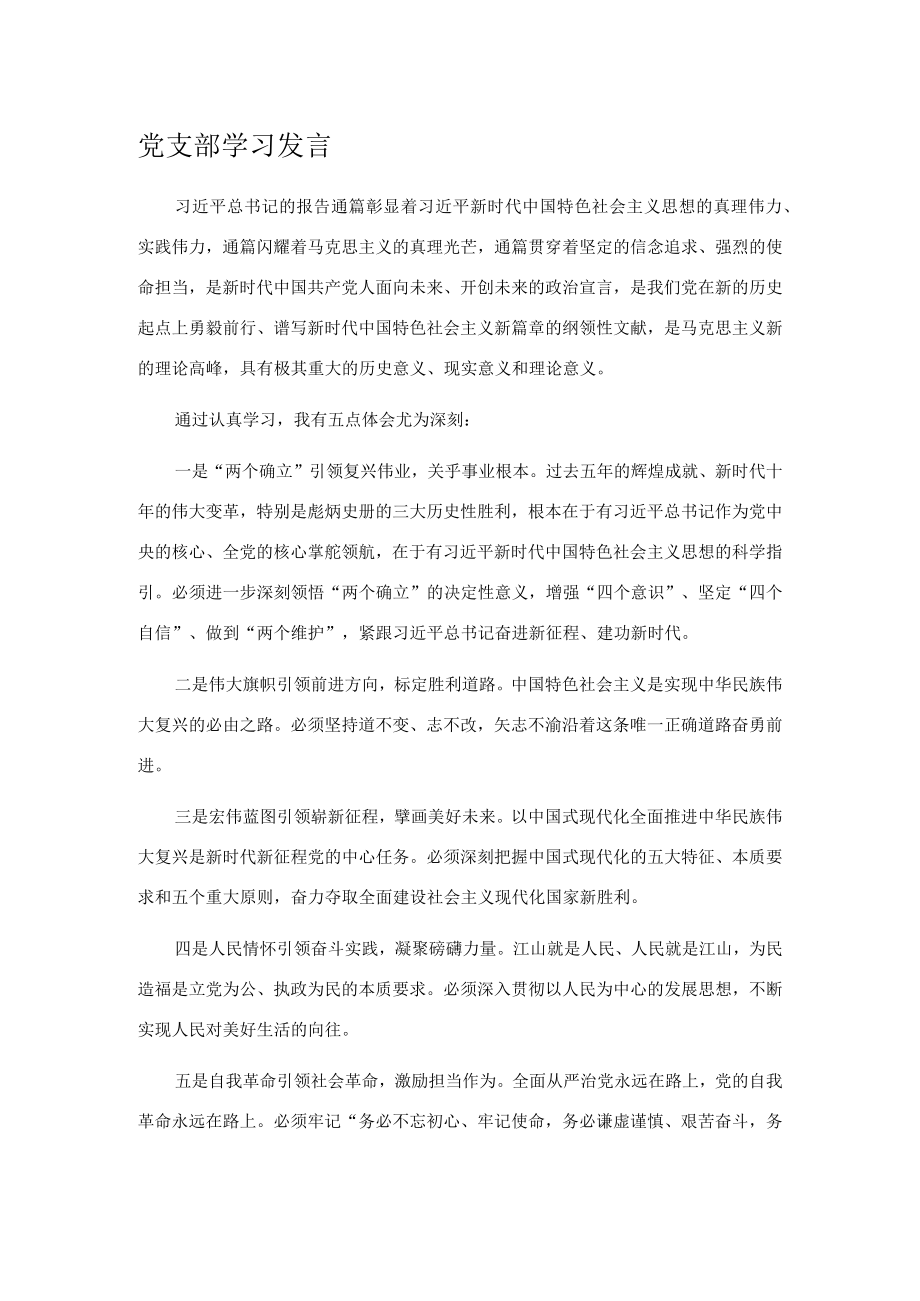 党支部学习发言

习近平总书记的报告通篇彰显着习近平新时代中国特色社会主义思想的真理伟力、实践伟力，通篇闪耀着马克思主义的真理光芒，通篇贯穿着坚定的信念追求、强烈的使命担当，是新时代中国共产党人面向未来、开创未来的政治宣言，是我们党在新的历史起点上勇毅前行、谱写新时代中国特色社会主义新篇章的纲领性文献，是马克思主义新的理论高峰，具有极其重大的历史意义、现实意义和理论意义。

通过认真学习，我有五点体会尤为深刻：

一是“两个确立”引领复兴伟业，关乎事业根本。过去五年的辉煌成就、新时代十年的伟大变革，特别是彪炳史册的三大历史性胜利，根本在于有习近平总书记作为党中央的核心、全党的核心掌舵领航，在于有习近平新时代中国特色社会主义思想的科学指引。必须进一步深刻领悟“两个确立”的决定性意义，增强“四个意识”、坚定“四个自信”、做到“两个维护”，紧跟习近平总书记奋进新征程、建功新时代。

二是伟大旗帜引领前进方向，标定胜利道路。中国特色社会主义是实现中华民族伟大复兴的必由之路。必须坚持道不变、志不改，矢志不渝沿着这条唯一正确道路奋勇前进。

三是宏伟蓝图引领崭新征程，擘画美好未来。以中国式现代化全面推进中华民族伟大复兴是新时代新征程党的中心任务。必须深刻把握中国式现代化的五大特征、本质要求和五个重大原则，奋力夺取全面建设社会主义现代化国家新胜利。

四是人民情怀引领奋斗实践，凝聚磅礴力量。江山就是人民、人民就是江山，为民造福是立党为公、执政为民的本质要求。必须深入贯彻以人民为中心的发展思想，不断实现人民对美好生活的向往。

五是自我革命引领社会革命，激励担当作为。全面从严治党永远在路上，党的自我革命永远在路上。必须牢记“务必不忘初心、牢记使命，务必谦虚谨慎、艰苦奋斗，务